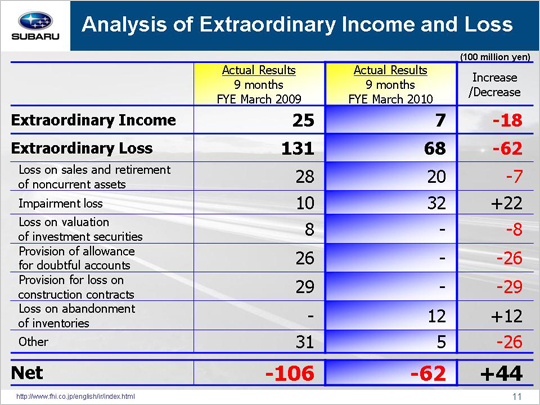 SUBARU

Analysis of Extraordinary Income and Loss

(100 million yen)

| | Actual Results 9 months FYE March 2009 | Actual Results 9 months FYE March 2010 | Increase /Decrease |
|---|---|---|---|
| Extraordinary Income | 25 | 7 | -18 |
| Extraordinary Loss | 131 | 68 | -62 |
| Loss on sales and retirement of noncurrent assets | 28 | 20 | -7 |
| Impairment loss | 10 | 32 | +22 |
| Loss on valuation of investment securities | 8 | - | -8 |
| Provision of allowance for doubtful accounts | 26 | - | -26 |
| Provision for loss on construction contracts | 29 | - | -29 |
| Loss on abandonment of inventories | - | 12 | +12 |
| Other | 31 | 5 | -26 |
| Net | -106 | -62 | +44 |

http://www.fhi.co.jp/english/ir/index.html

11